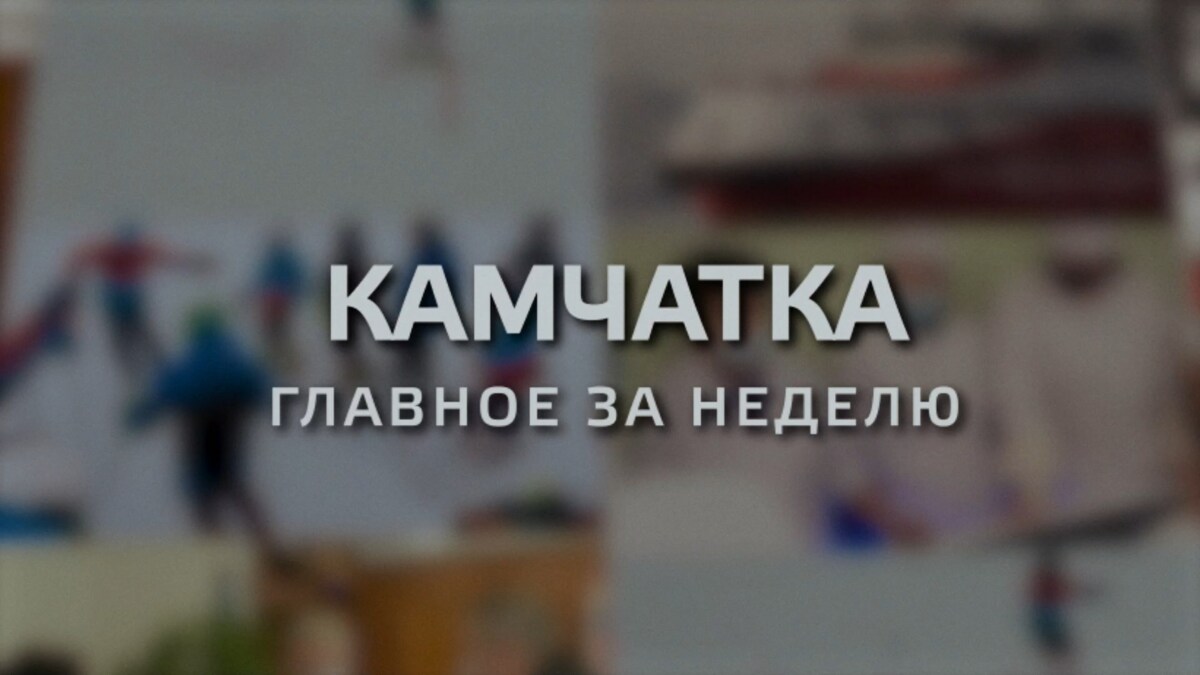 КАМЧАТКА
ГЛАВНОЕ ЗА НЕДЕЛЮ